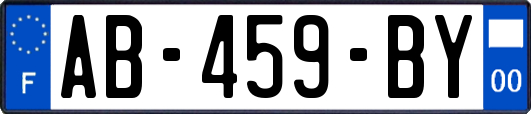 F

AB-459-BY

00